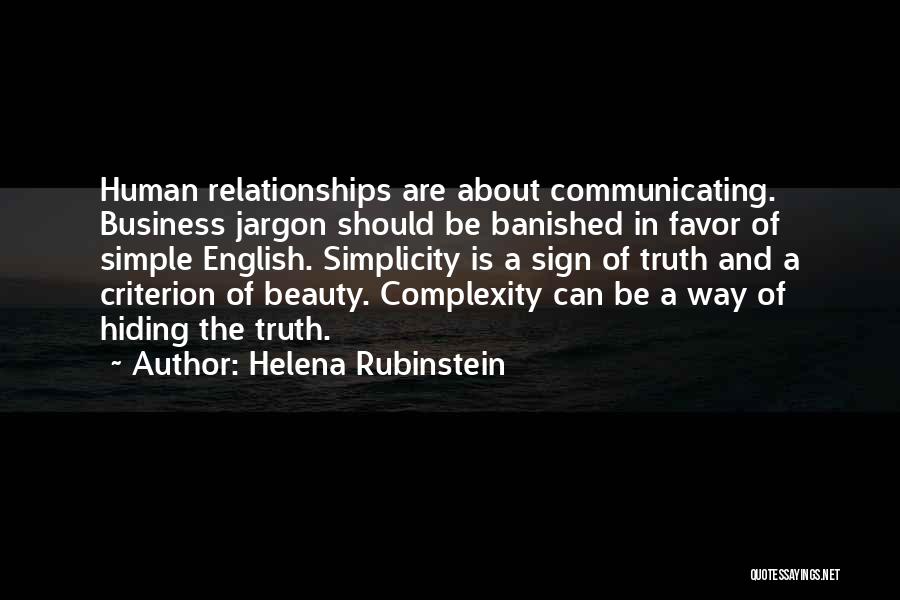 Human relationships are about communicating. Business jargon should be banished in favor of simple English. Simplicity is a sign of truth and a criterion of beauty. Complexity can be a way of hiding the truth.

~ Author: Helena Rubinstein

QUOTESSAYINGS.NET